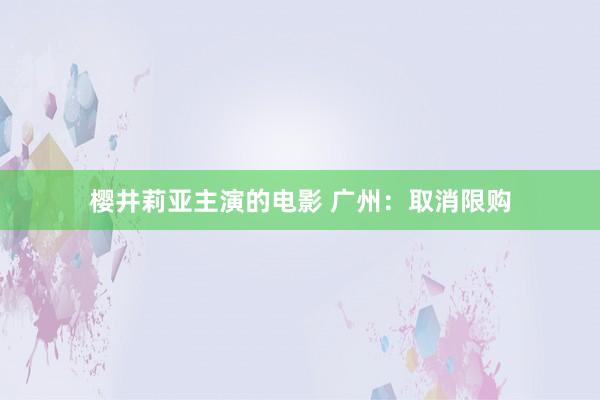 樱井莉亚主演的电影 广州：取消限购